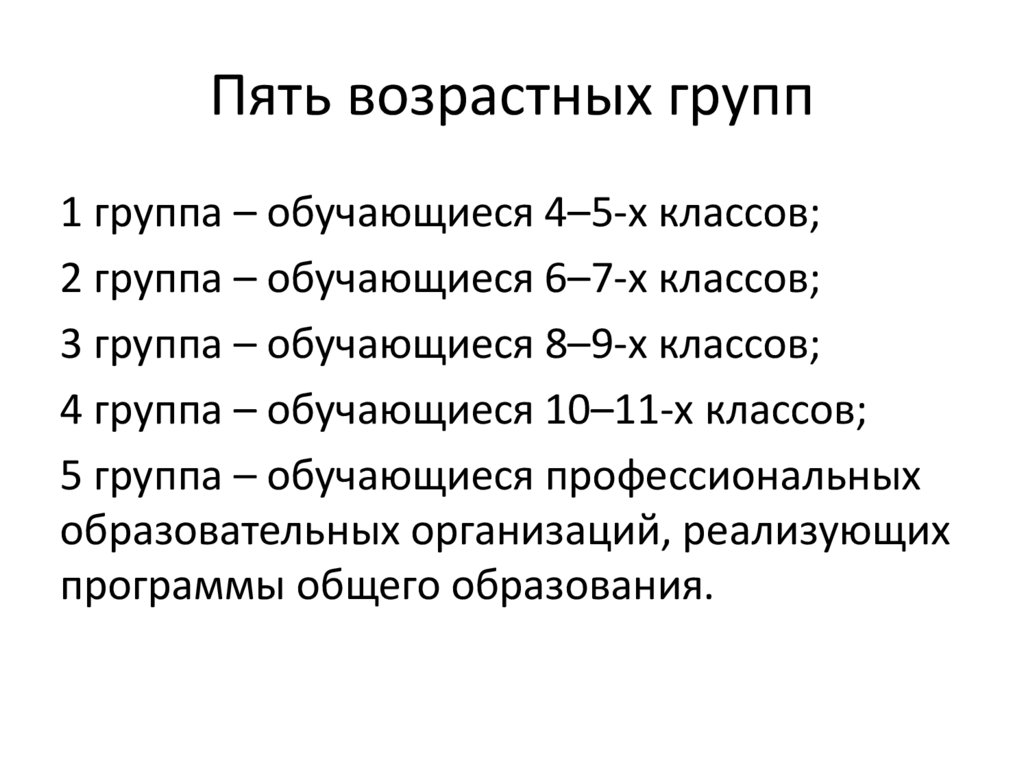 Пять возрастных групп

1 группа – обучающиеся 4–5-х классов;

2 группа – обучающиеся 6–7-х классов;

3 группа – обучающиеся 8–9-х классов;

4 группа – обучающиеся 10–11-х классов;

5 группа – обучающиеся профессиональных образовательных организаций, реализующих программы общего образования.